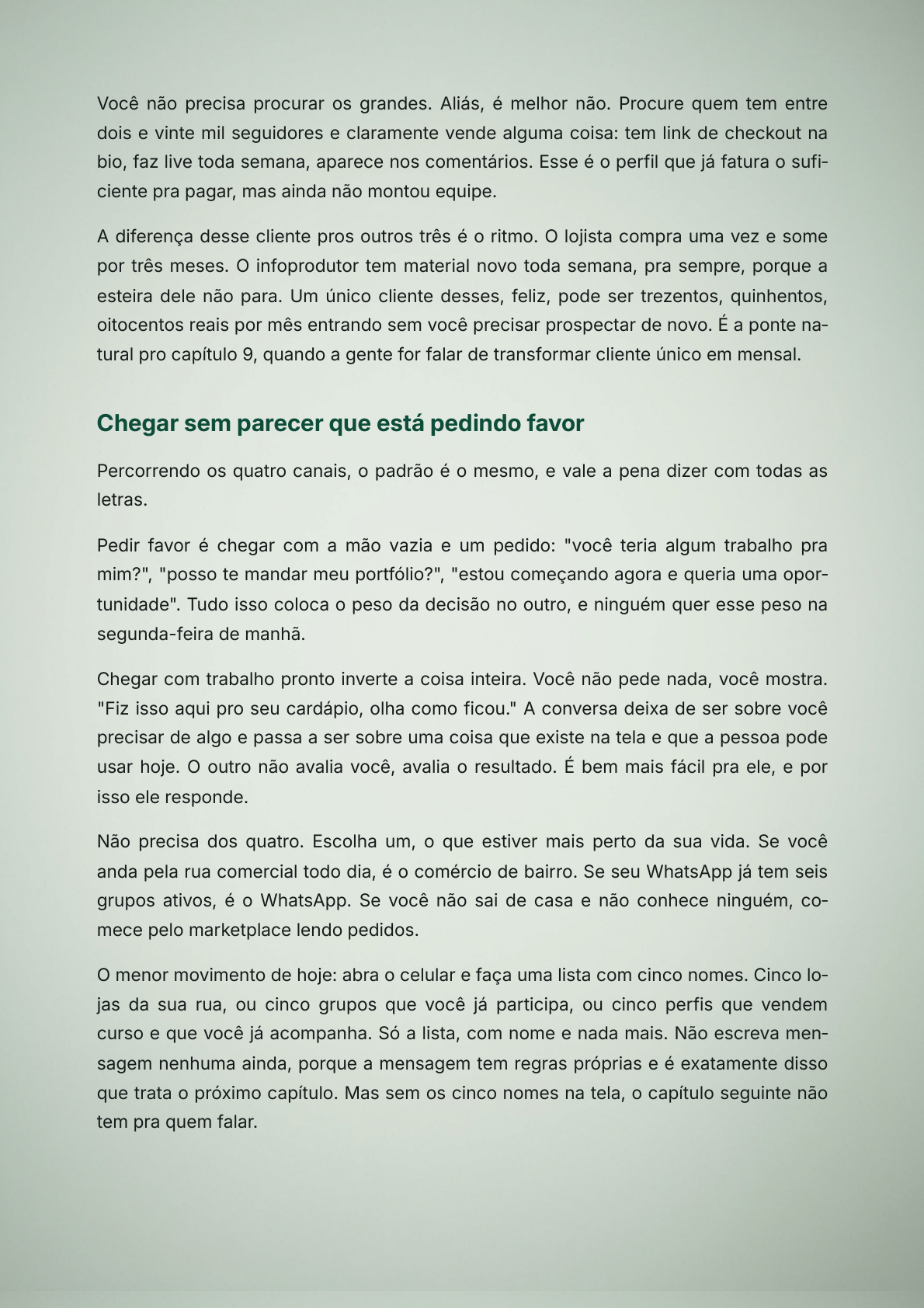 Você não precisa procurar os grandes. Aliás, é melhor não. Procure quem tem entre dois e vinte mil seguidores e claramente vende alguma coisa: tem link de checkout na bio, faz live toda semana, aparece nos comentários. Esse é o perfil que já fatura o suficiente pra pagar, mas ainda não montou equipe.

A diferença desse cliente pros outros três é o ritmo. O lojista compra uma vez e some por três meses. O infoprodutor tem material novo toda semana, pra sempre, porque a esteira dele não para. Um único cliente desses, feliz, pode ser trezentos, quinhentos, oitocentos reais por mês entrando sem você precisar prospectar de novo. É a ponte natural pro capítulo 9, quando a gente for falar de transformar cliente único em mensal.

Chegar sem parecer que está pedindo favor

Percorrendo os quatro canais, o padrão é o mesmo, e vale a pena dizer com todas as letras.

Pedir favor é chegar com a mão vazia e um pedido: "você teria algum trabalho pra mim?", "posso te mandar meu portfólio?", "estou começando agora e queria uma oportunidade". Tudo isso coloca o peso da decisão no outro, e ninguém quer esse peso na segunda-feira de manhã.

Chegar com trabalho pronto inverte a coisa inteira. Você não pede nada, você mostra. "Fiz isso aqui pro seu cardápio, olha como ficou." A conversa deixa de ser sobre você precisar de algo e passa a ser sobre uma coisa que existe na tela e que a pessoa pode usar hoje. O outro não avalia você, avalia o resultado. É bem mais fácil pra ele, e por isso ele responde.

Não precisa dos quatro. Escolha um, o que estiver mais perto da sua vida. Se você anda pela rua comercial todo dia, é o comércio de bairro. Se seu WhatsApp já tem seis grupos ativos, é o WhatsApp. Se você não sai de casa e não conhece ninguém, comece pelo marketplace lendo pedidos.

O menor movimento de hoje: abra o celular e faça uma lista com cinco nomes. Cinco lojas da sua rua, ou cinco grupos que você já participa, ou cinco perfis que vendem curso e que você já acompanha. Só a lista, com nome e nada mais. Não escreva mensagem nenhuma ainda, porque a mensagem tem regras próprias e é exatamente disso que trata o próximo capítulo. Mas sem os cinco nomes na tela, o capítulo seguinte não tem pra quem falar.